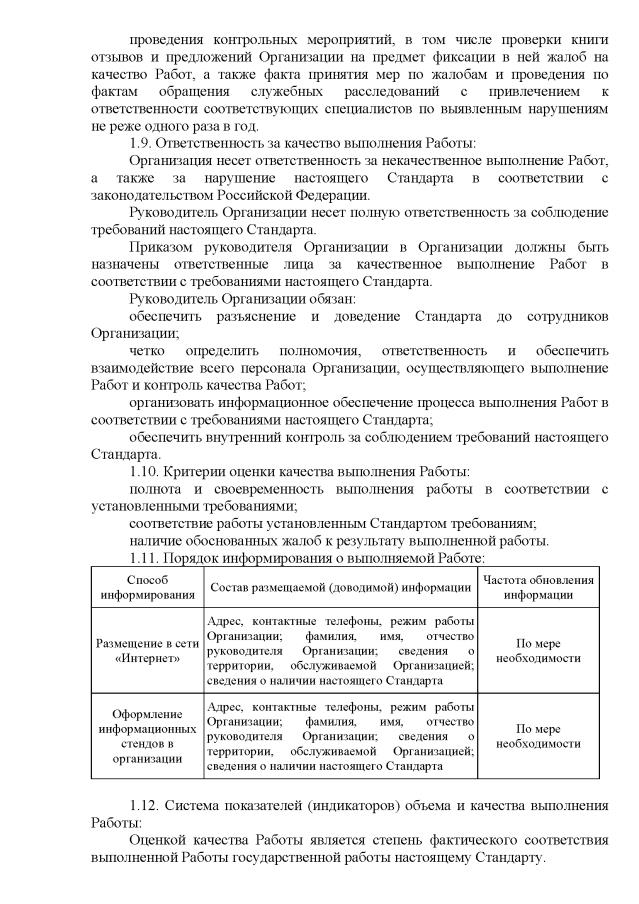 проведения контрольных мероприятий, в том числе проверки книги отзывов и предложений Организации на предмет фиксации в ней жалоб на качество Работ, а также факта принятия мер по жалобам и проведения по фактам обращения служебных расследований с привлечением к ответственности соответствующих специалистов по выявленным нарушениям не реже одного раза в год.

1.9. Ответственность за качество выполнения Работы:

Организация несет ответственность за некачественное выполнение Работ, а также за нарушение настоящего Стандарта в соответствии с законодательством Российской Федерации.

Руководитель Организации несет полную ответственность за соблюдение требований настоящего Стандарта.

Приказом руководителя Организации в Организации должны быть назначены ответственные лица за качественное выполнение Работ в соответствии с требованиями настоящего Стандарта.

Руководитель Организации обязан:

обеспечить разъяснение и доведение Стандарта до сотрудников Организации;

четко определить полномочия, ответственность и обеспечить взаимодействие всего персонала Организации, осуществляющего выполнение Работ и контроль качества Работ;

организовать информационное обеспечение процесса выполнения Работ в соответствии с требованиями настоящего Стандарта;

обеспечить внутренний контроль за соблюдением требований настоящего Стандарта.

1.10. Критерии оценки качества выполнения Работы:

полнота и своевременность выполнения работы в соответствии с установленными требованиями;

соответствие работы установленным Стандартом требованиям;

наличие обоснованных жалоб к результату выполненной работы.

1.11. Порядок информирования о выполняемой Работе:

| Способ информирования | Состав размещаемой (доводимой) информации | Частота обновления информации |
|---|---|---|
| Размещение в сети «Интернет» | Адрес, контактные телефоны, режим работы Организации; фамилия, имя, отчество руководителя Организации; сведения о территории, обслуживаемой Организацией; сведения о наличии настоящего Стандарта | По мере необходимости |
| Оформление информационных стендов в организации | Адрес, контактные телефоны, режим работы Организации; фамилия, имя, отчество руководителя Организации; сведения о территории, обслуживаемой Организацией; сведения о наличии настоящего Стандарта | По мере необходимости |

1.12. Система показателей (индикаторов) объема и качества выполнения Работы:

Оценкой качества Работы является степень фактического соответствия выполненной Работы государственной работы настоящему Стандарту.